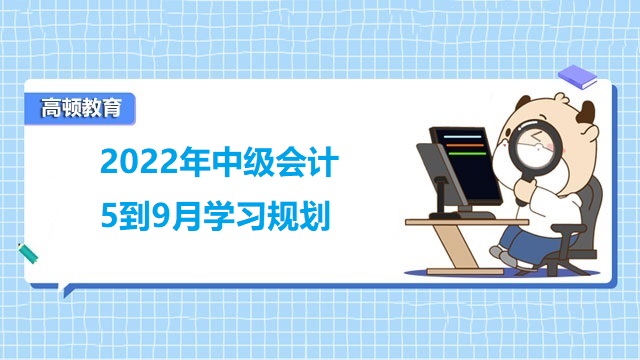 高顿教育

2022年中级会计
5到9月学习规划